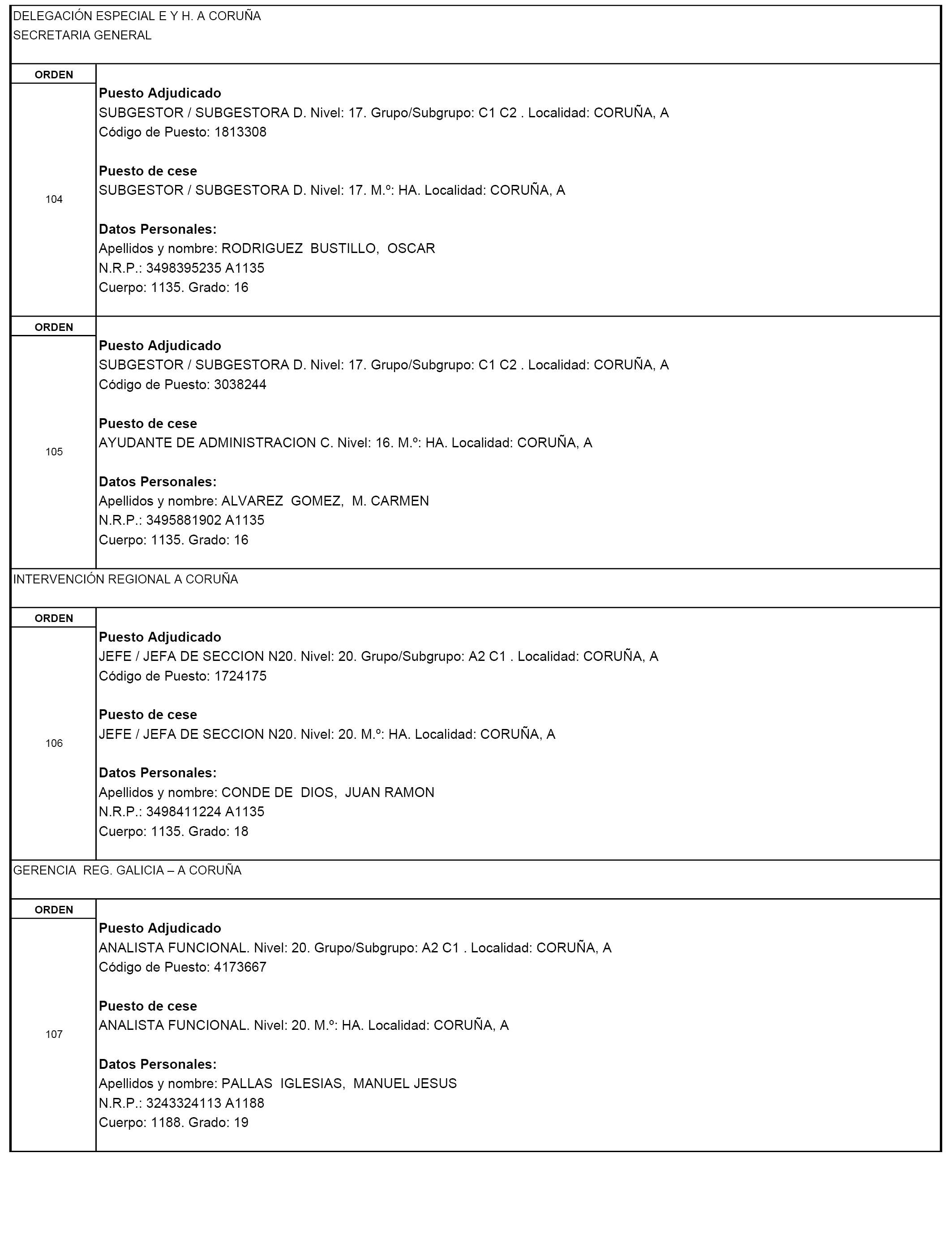 DELEGACIÓN ESPECIAL E Y H. A CORUÑA
SECRETARIA GENERAL

ORDEN
104

Puesto Adjudicado
SUBGESTOR / SUBGESTORA D. Nivel: 17. Grupo/Subgrupo: C1 C2 . Localidad: CORUÑA, A
Código de Puesto: 1813308

Puesto de cese
SUBGESTOR / SUBGESTORA D. Nivel: 17. M.º: HA. Localidad: CORUÑA, A

Datos Personales:
Apellidos y nombre: RODRIGUEZ BUSTILLO, OSCAR
N.R.P.: 3498395235 A1135
Cuerpo: 1135. Grado: 16

ORDEN
105

Puesto Adjudicado
SUBGESTOR / SUBGESTORA D. Nivel: 17. Grupo/Subgrupo: C1 C2 . Localidad: CORUÑA, A
Código de Puesto: 3038244

Puesto de cese
AYUDANTE DE ADMINISTRACION C. Nivel: 16. M.º: HA. Localidad: CORUÑA, A

Datos Personales:
Apellidos y nombre: ALVAREZ GOMEZ, M. CARMEN
N.R.P.: 3495881902 A1135
Cuerpo: 1135. Grado: 16

INTERVENCIÓN REGIONAL A CORUÑA

ORDEN
106

Puesto Adjudicado
JEFE / JEFA DE SECCION N20. Nivel: 20. Grupo/Subgrupo: A2 C1 . Localidad: CORUÑA, A
Código de Puesto: 1724175

Puesto de cese
JEFE / JEFA DE SECCION N20. Nivel: 20. M.º: HA. Localidad: CORUÑA, A

Datos Personales:
Apellidos y nombre: CONDE DE DIOS, JUAN RAMON
N.R.P.: 3498411224 A1135
Cuerpo: 1135. Grado: 18

GERENCIA REG. GALICIA – A CORUÑA

ORDEN
107

Puesto Adjudicado
ANALISTA FUNCIONAL. Nivel: 20. Grupo/Subgrupo: A2 C1 . Localidad: CORUÑA, A
Código de Puesto: 4173667

Puesto de cese
ANALISTA FUNCIONAL. Nivel: 20. M.º: HA. Localidad: CORUÑA, A

Datos Personales:
Apellidos y nombre: PALLAS IGLESIAS, MANUEL JESUS
N.R.P.: 3243324113 A1188
Cuerpo: 1188. Grado: 19